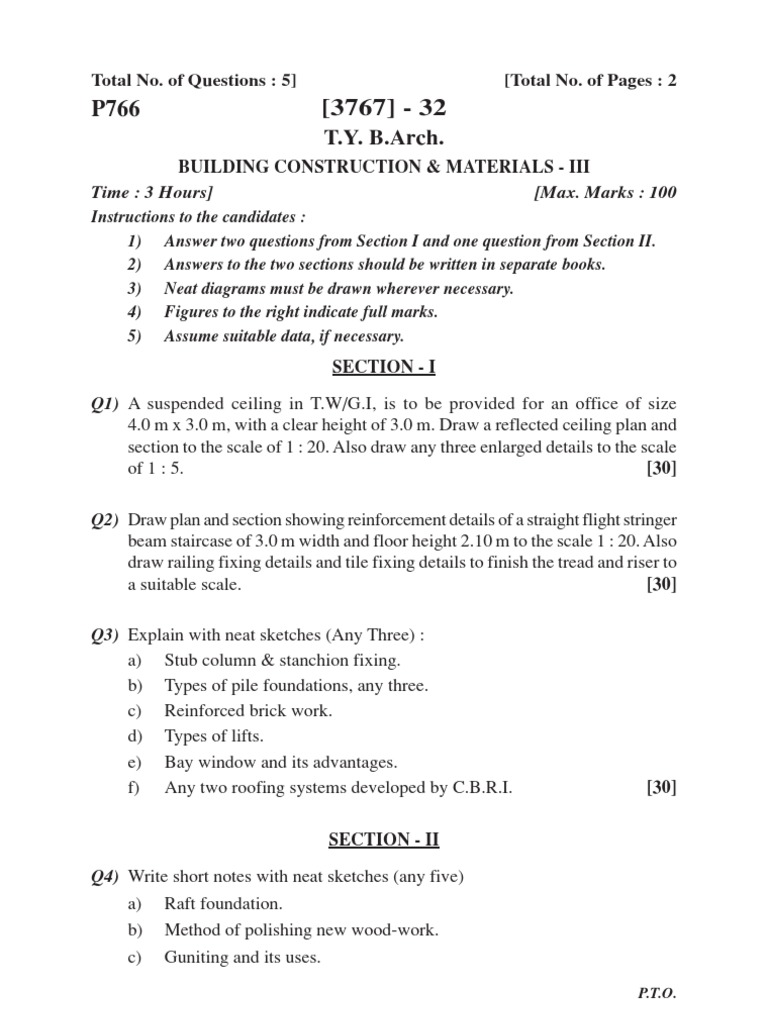 Total No. of Questions : 5]

[Total No. of Pages : 2

P766

[3767] - 32

T.Y. B.Arch.

BUILDING CONSTRUCTION & MATERIALS - III

Time : 3 Hours]

[Max. Marks : 100

Instructions to the candidates :

1) Answer two questions from Section I and one question from Section II.
2) Answers to the two sections should be written in separate books.
3) Neat diagrams must be drawn wherever necessary.
4) Figures to the right indicate full marks.
5) Assume suitable data, if necessary.

SECTION - I

Q1) A suspended ceiling in T.W/G.I, is to be provided for an office of size 4.0 m x 3.0 m, with a clear height of 3.0 m. Draw a reflected ceiling plan and section to the scale of 1 : 20. Also draw any three enlarged details to the scale of 1 : 5. [30]

Q2) Draw plan and section showing reinforcement details of a straight flight stringer beam staircase of 3.0 m width and floor height 2.10 m to the scale 1 : 20. Also draw railing fixing details and tile fixing details to finish the tread and riser to a suitable scale. [30]

Q3) Explain with neat sketches (Any Three) :
a) Stub column & stanchion fixing.
b) Types of pile foundations, any three.
c) Reinforced brick work.
d) Types of lifts.
e) Bay window and its advantages.
f) Any two roofing systems developed by C.B.R.I. [30]

SECTION - II

Q4) Write short notes with neat sketches (any five)
a) Raft foundation.
b) Method of polishing new wood-work.
c) Guniting and its uses.

P.T.O.